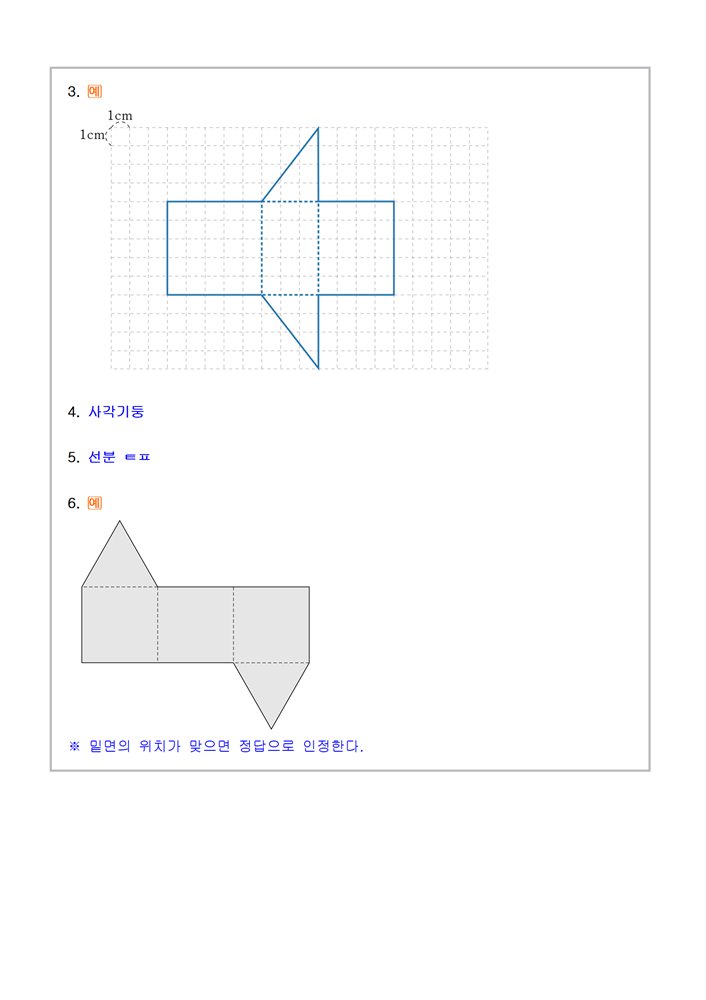 3. 예

1cm
1cm

4. 사각기둥

5. 선분 ㅌㅍ

6. 예

※ 밑면의 위치가 맞으면 정답으로 인정한다.